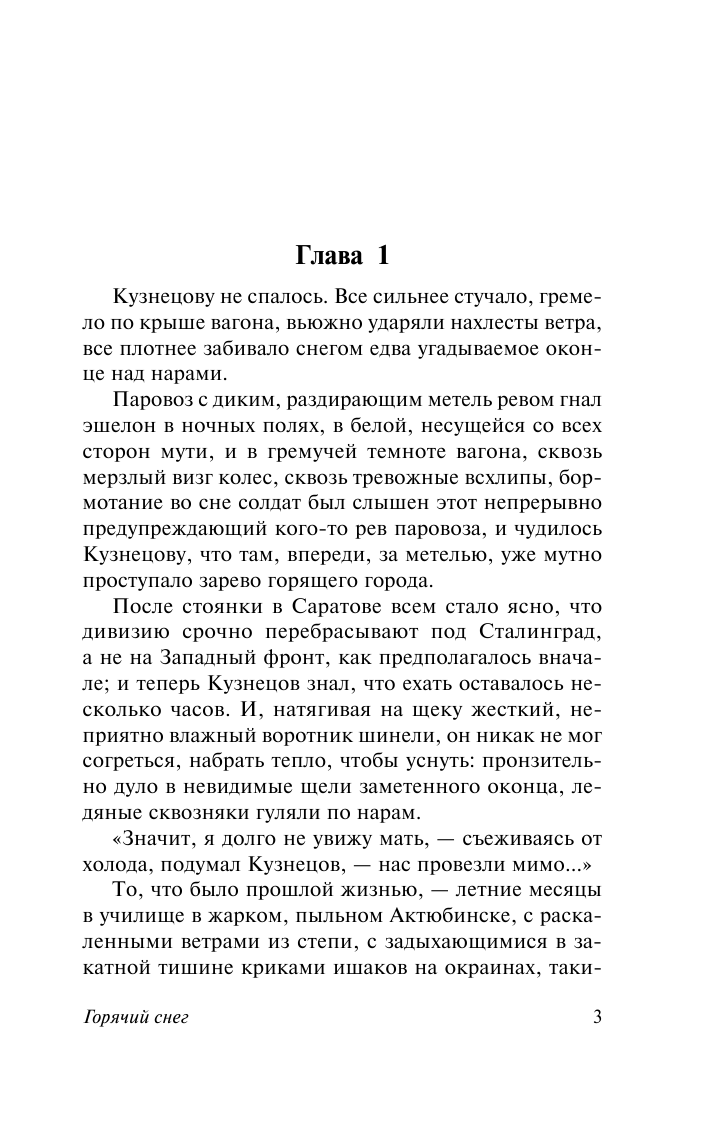 Глава 1

Кузнецову не спалось. Все сильнее стучало, гремело по крыше вагона, вьюжно ударяли нахлесты ветра, все плотнее забивало снегом едва угадываемое оконце над нарами.

Паровоз с диким, раздирающим метель ревом гнал эшелон в ночных полях, в белой, несущейся со всех сторон мути, и в гремучей темноте вагона, сквозь мерзлый визг колес, сквозь тревожные всхлипы, бормотание во сне солдат был слышен этот непрерывно предупреждающий кого-то рев паровоза, и чудилось Кузнецову, что там, впереди, за метелью, уже мутно проступало зарево горящего города.

После стоянки в Саратове всем стало ясно, что дивизию срочно перебрасывают под Сталинград, а не на Западный фронт, как предполагалось вначале; и теперь Кузнецов знал, что ехать оставалось несколько часов. И, натягивая на щеку жесткий, неприятно влажный воротник шинели, он никак не мог согреться, набрать тепло, чтобы уснуть: пронзительно дуло в невидимые щели заметенного оконца, ледяные сквозняки гуляли по нарам.

«Значит, я долго не увижу мать, — съеживаясь от холода, подумал Кузнецов, — нас провезли мимо...»

То, что было прошлой жизнью, — летние месяцы в училище в жарком, пыльном Актюбинске, с раскаленными ветрами из степи, с задыхающимися в закатной тишине криками ишаков на окраинах, таки-

Горячий снег

3